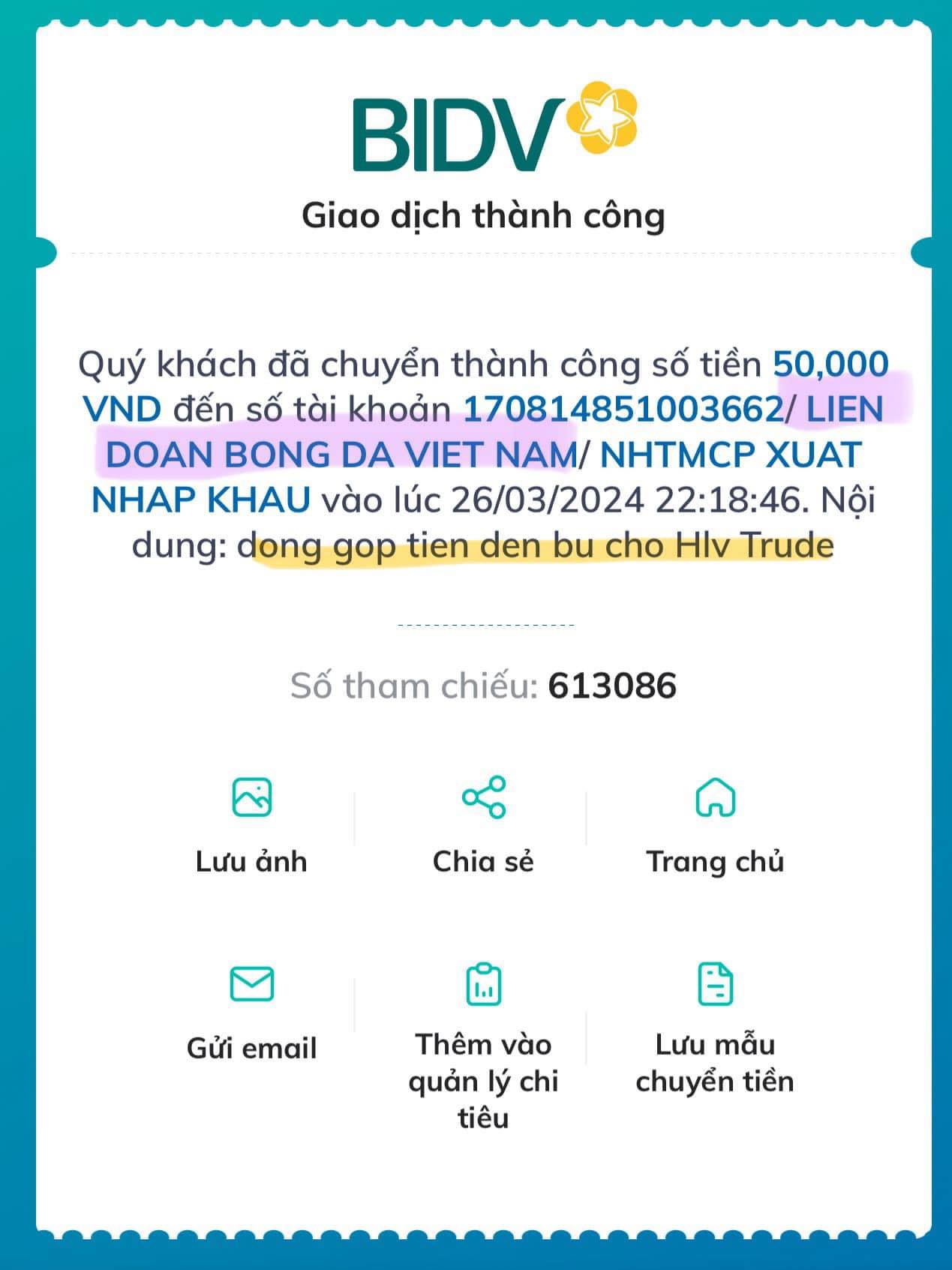 BIDV

Giao dịch thành công

Quý khách đã chuyển thành công số tiền 50,000 VND đến số tài khoản 170814851003662/ LIEN DOAN BONG DA VIET NAM/ NHTMCP XUAT NHAP KHAU vào lúc 26/03/2024 22:18:46. Nội dung: dong gop tien den bu cho Hlv Trude

Số tham chiếu: 613086

Lưu ảnh

Chia sẻ

Trang chủ

Gửi email

Thêm vào quản lý chi tiêu

Lưu mẫu chuyển tiền